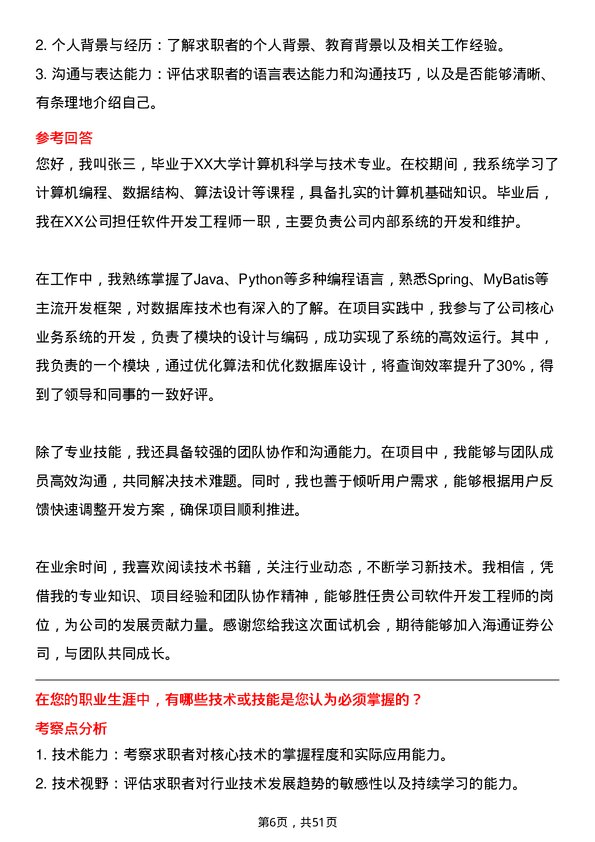 2. 个人背景与经历：了解求职者的个人背景、教育背景以及相关工作经验。
3. 沟通与表达能力：评估求职者的语言表达能力和沟通技巧，以及是否能够清晰、有条理地介绍自己。

参考回答
您好，我叫张三，毕业于XX大学计算机科学与技术专业。在校期间，我系统学习了计算机编程、数据结构、算法设计等课程，具备扎实的计算机基础知识。毕业后，我在XX公司担任软件开发工程师一职，主要负责公司内部系统的开发和维护。

在工作中，我熟练掌握了Java、Python等多种编程语言，熟悉Spring、MyBatis等主流开发框架，对数据库技术也有深入的了解。在项目实践中，我参与了公司核心业务系统的开发，负责了模块的设计与编码，成功实现了系统的高效运行。其中，我负责的一个模块，通过优化算法和优化数据库设计，将查询效率提升了30%，得到了领导和同事的一致好评。

除了专业技能，我还具备较强的团队协作和沟通能力。在项目中，我能够与团队成员高效沟通，共同解决技术难题。同时，我也善于倾听用户需求，能够根据用户反馈快速调整开发方案，确保项目顺利推进。

在业余时间，我喜欢阅读技术书籍，关注行业动态，不断学习新技术。我相信，凭借我的专业知识、项目经验和团队协作精神，能够胜任贵公司软件开发工程师的岗位，为公司的发展贡献力量。感谢您给我这次面试机会，期待能够加入海通证券公司，与团队共同成长。

在您的职业生涯中，有哪些技术或技能是您认为必须掌握的？
考察点分析
1. 技术能力：考察求职者对核心技术的掌握程度和实际应用能力。
2. 技术视野：评估求职者对行业技术发展趋势的敏感性以及持续学习的能力。

第6页，共51页